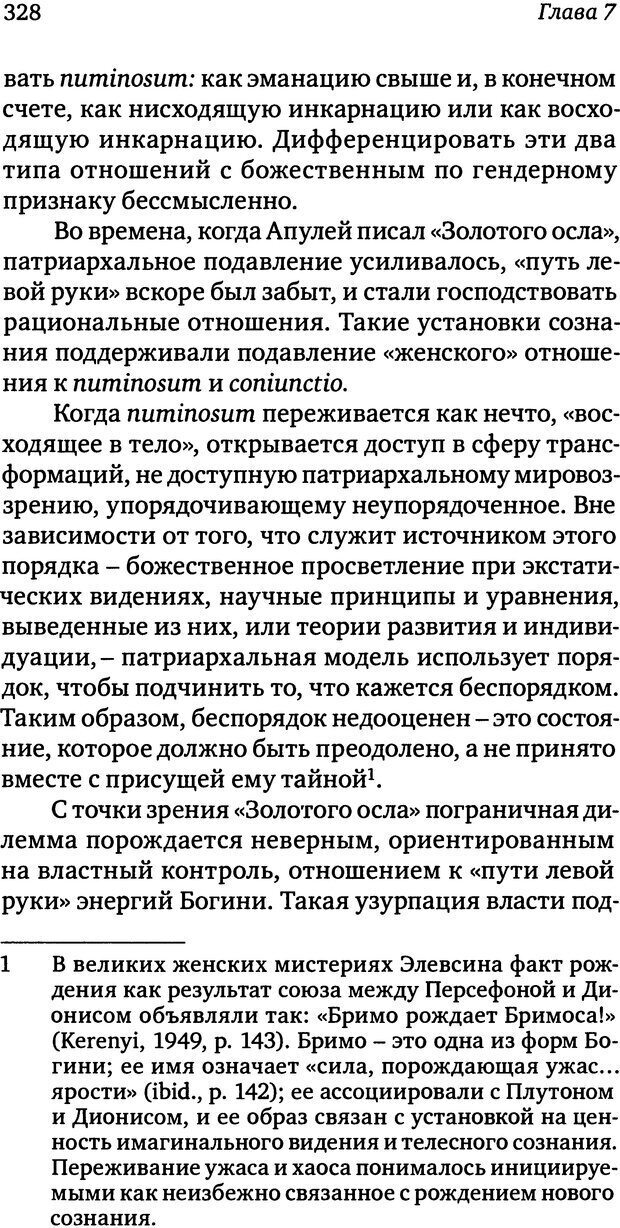 328 Глава 7

вать numinosum: как эманацию свыше и, в конечном счете, как нисходящую инкарнацию или как восходящую инкарнацию. Дифференцировать эти два типа отношений с божественным по гендерному признаку бессмысленно.

Во времена, когда Апулей писал «Золотого осла», патриархальное подавление усиливалось, «путь левой руки» вскоре был забыт, и стали господствовать рациональные отношения. Такие установки сознания поддерживали подавление «женского» отношения к numinosum и coniunctio.

Когда numinosum переживается как нечто, «восходящее в тело», открывается доступ в сферу трансформаций, не доступную патриархальному мировоззрению, упорядочивающему неупорядоченное. Вне зависимости от того, что служит источником этого порядка – божественное просветление при экстатических видениях, научные принципы и уравнения, выведенные из них, или теории развития и индивидуации, – патриархальная модель использует порядок, чтобы подчинить то, что кажется беспорядком. Таким образом, беспорядок недооценен – это состояние, которое должно быть преодолено, а не принято вместе с присущей ему тайной$^1$.

С точки зрения «Золотого осла» пограничная дилемма порождается неверным, ориентированным на властный контроль, отношением к «пути левой руки» энергий Богини. Такая узурпация власти под-

1 В великих женских мистериях Элевсина факт рождения как результат союза между Персефоной и Дионисом объявляли так: «Бримо рождает Бримоса!» (Kerenyi, 1949, p. 143). Бримо – это одна из форм Богини; ее имя означает «сила, порождающая ужас... ярости» (ibid., p. 142); ее ассоциировали с Плутоном и Дионисом, и ее образ связан с установкой на ценность имагинального видения и телесного сознания. Переживание ужаса и хаоса понималось инициируемыми как неизбежно связанное с рождением нового сознания.